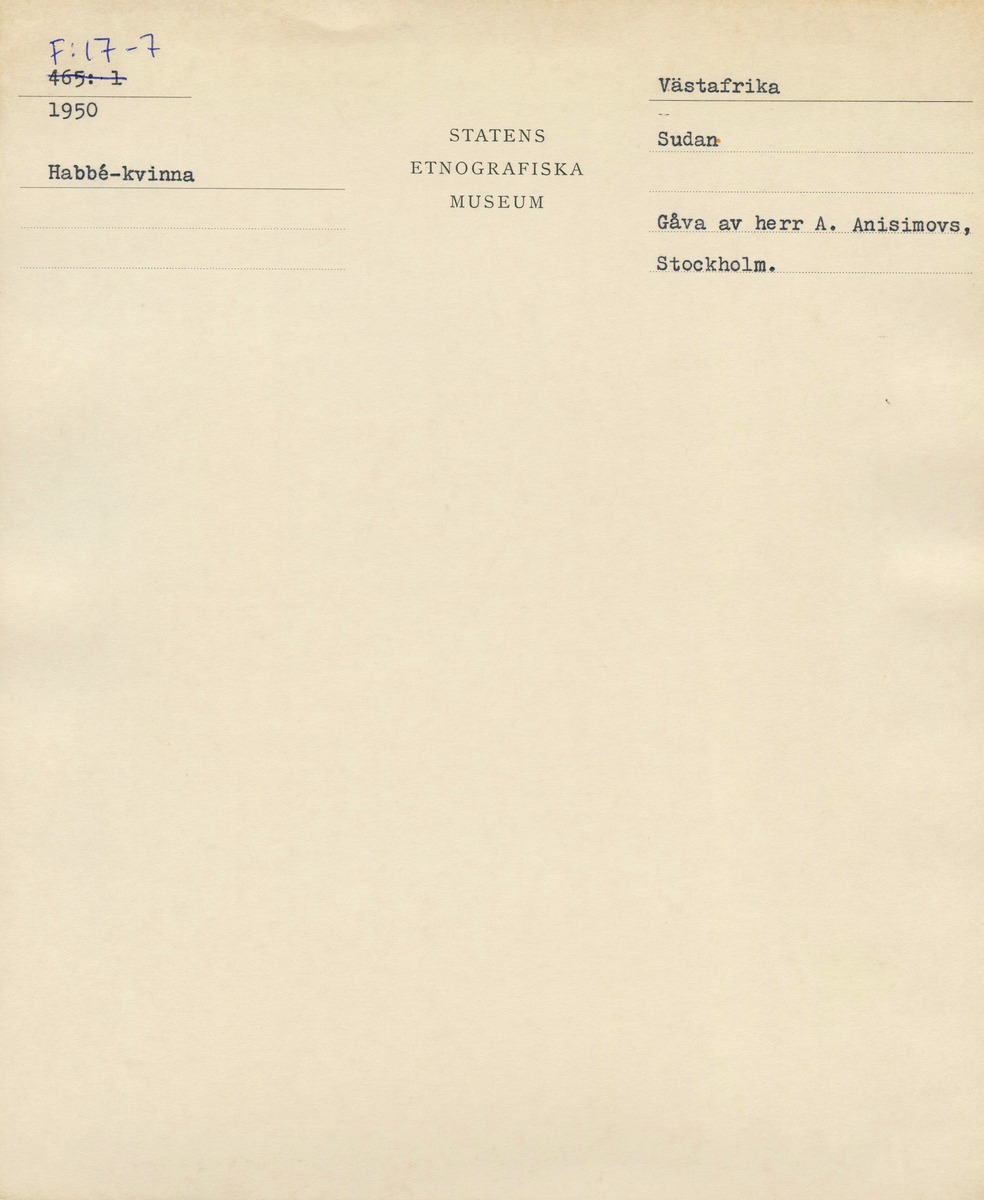 F:17-7
465: 1
1950

Habbé-kvinna

STATENS
ETNOGRAFISKA
MUSEUM

Västafrika

Sudan

Gåva av herr A. Anisimovs,
Stockholm.